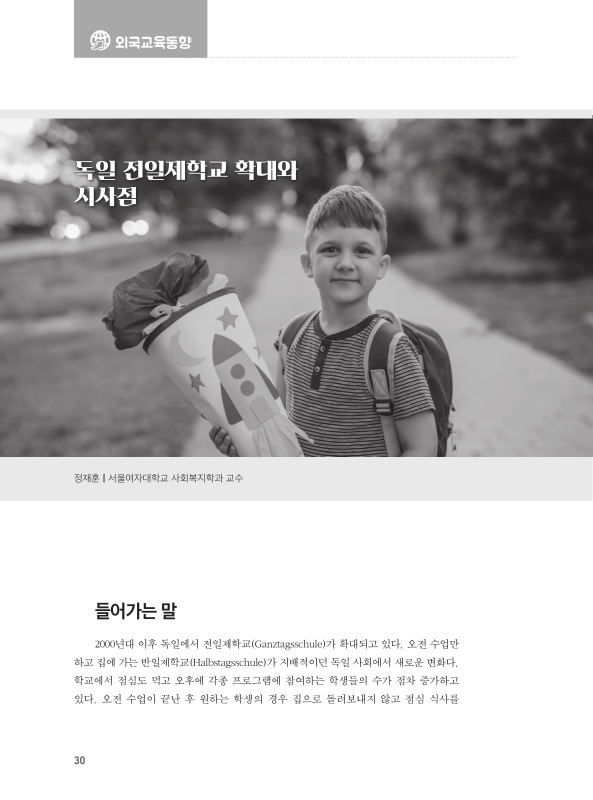 외국교육동향

독일 전일제학교 확대와 시사점

정재훈 | 서울여자대학교 사회복지학과 교수

들어가는 말

2000년대 이후 독일에서 전일제학교(Ganztagsschule)가 확대되고 있다. 오전 수업만 하고 집에 가는 반일제학교(Halbstagsschule)가 지배적이던 독일 사회에서 새로운 변화다. 학교에서 점심도 먹고 오후에 각종 프로그램에 참여하는 학생들의 수가 점차 증가하고 있다. 오전 수업이 끝난 후 원하는 학생의 경우 집으로 돌려보내지 않고 점심 식사를

30